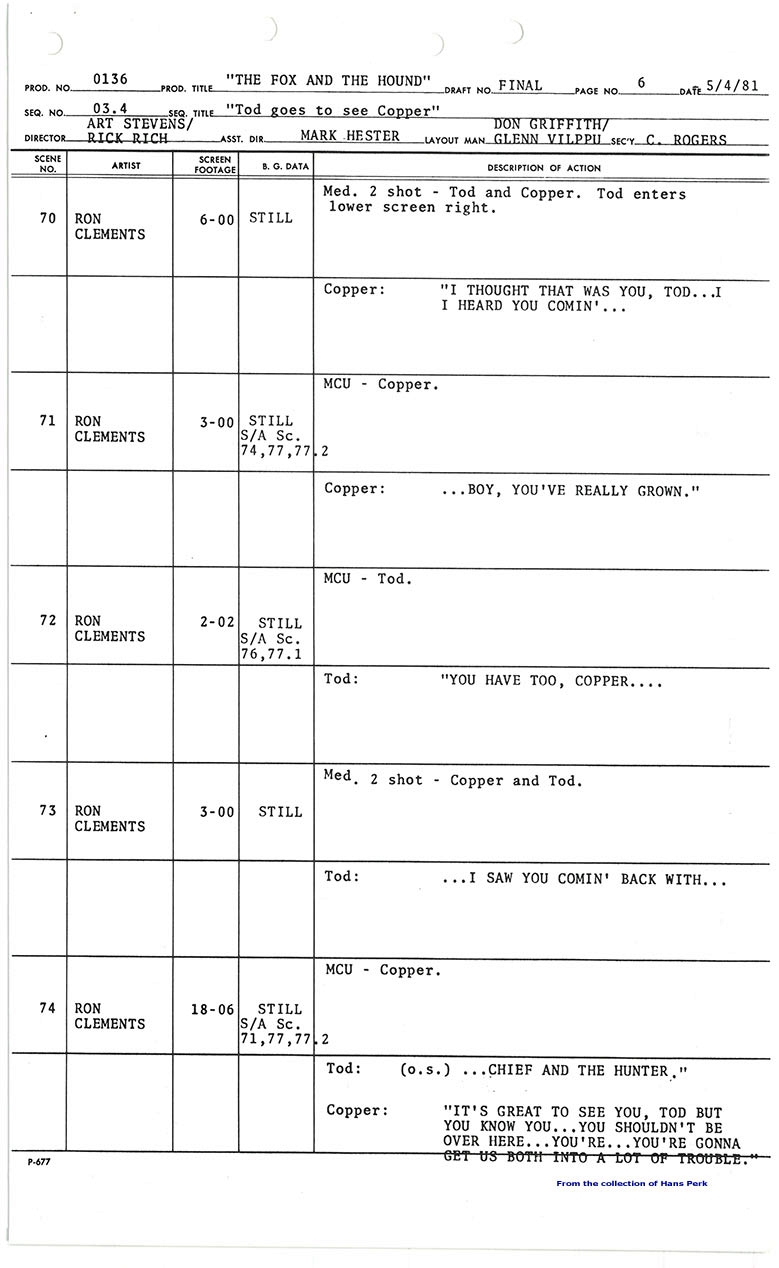 PROD. NO. 0136 PROD. TITLE "THE FOX AND THE HOUND" DRAFT NO. FINAL PAGE NO. 6 DATE 5/4/81

SEQ. NO. 03.4 SEQ. TITLE "Tod goes to see Copper"

DIRECTOR ART STEVENS/ RICK RICH ASST. DIR. MARK HESTER LAYOUT MAN DON GRIFFITH/ GLENN VILPPU SEC'Y. C. ROGERS

| SCENE NO. | ARTIST | SCREEN FOOTAGE | B. G. DATA | DESCRIPTION OF ACTION |
|---|---|---|---|---|
| 70 | RON CLEMENTS | 6-00 | STILL | Med. 2 shot - Tod and Copper. Tod enters lower screen right. |
| | | | | Copper: "I THOUGHT THAT WAS YOU, TOD...I I HEARD YOU COMIN'... |
| 71 | RON CLEMENTS | 3-00 | STILL S/A Sc. 74,77,77.2 | MCU - Copper. |
| | | | | Copper: ...BOY, YOU'VE REALLY GROWN." |
| 72 | RON CLEMENTS | 2-02 | STILL S/A Sc. 76,77.1 | MCU - Tod. |
| | | | | Tod: "YOU HAVE TOO, COPPER.... |
| 73 | RON CLEMENTS | 3-00 | STILL | Med. 2 shot - Copper and Tod. |
| | | | | Tod: ...I SAW YOU COMIN' BACK WITH... |
| 74 | RON CLEMENTS | 18-06 | STILL S/A Sc. 71,77,77.2 | MCU - Copper. |
| | | | | Tod: (o.s.) ...CHIEF AND THE HUNTER." Copper: "IT'S GREAT TO SEE YOU, TOD BUT YOU KNOW YOU...YOU SHOULDN'T BE OVER HERE...YOU'RE...YOU'RE GONNA GET US BOTH INTO A LOT OF TROUBLE." |

P-677

From the collection of Hans Perk